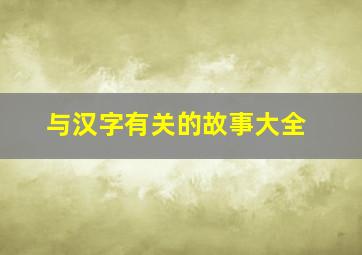 与汉字有关的故事大全